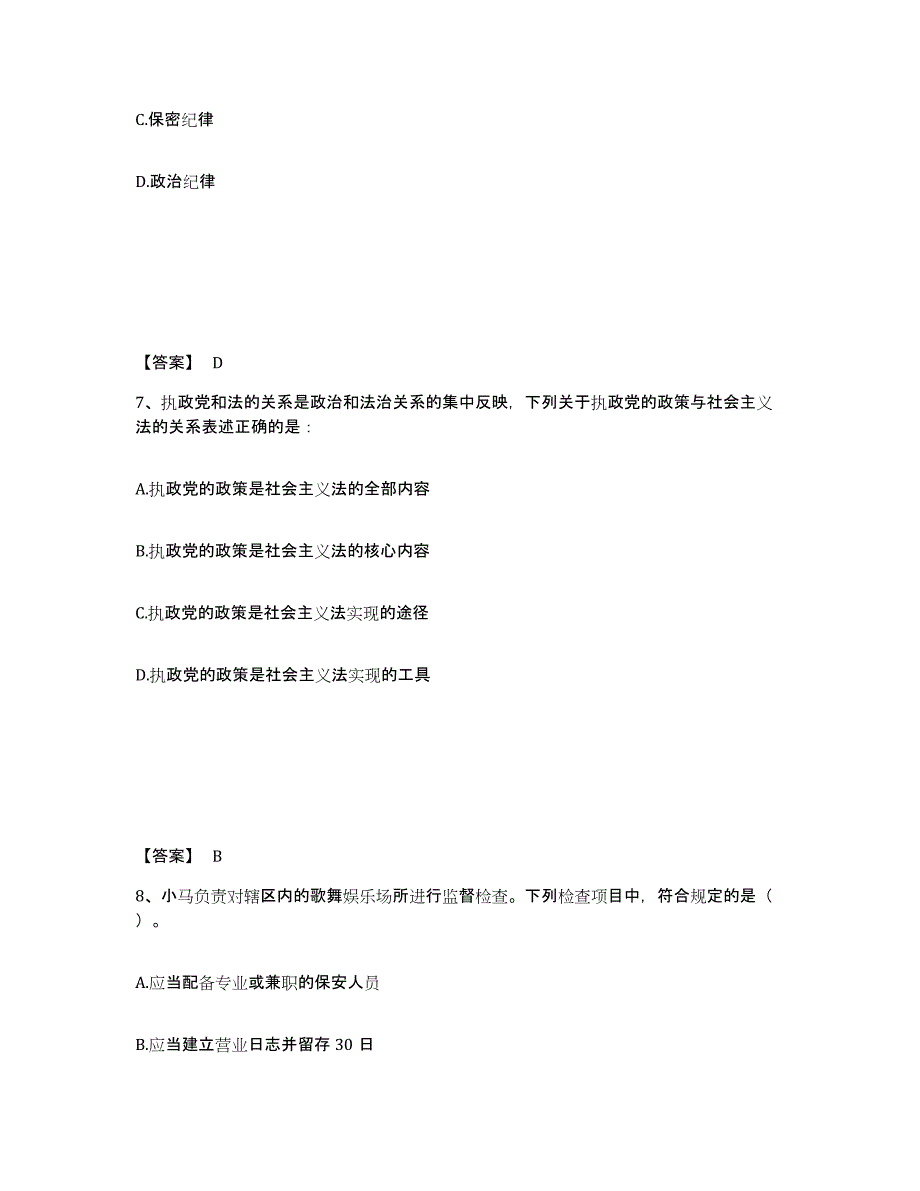 C.保密纪律

D.政治纪律

【答案】 D

7、执政党和法的关系是政治和法治关系的集中反映，下列关于执政党的政策与社会主义法的关系表述正确的是：

A.执政党的政策是社会主义法的全部内容

B.执政党的政策是社会主义法的核心内容

C.执政党的政策是社会主义法实现的途径

D.执政党的政策是社会主义法实现的工具

【答案】 B

8、小马负责对辖区内的歌舞娱乐场所进行监督检查。下列检查项目中，符合规定的是（ ）。

A.应当配备专业或兼职的保安人员

B.应当建立营业日志并留存 30 日